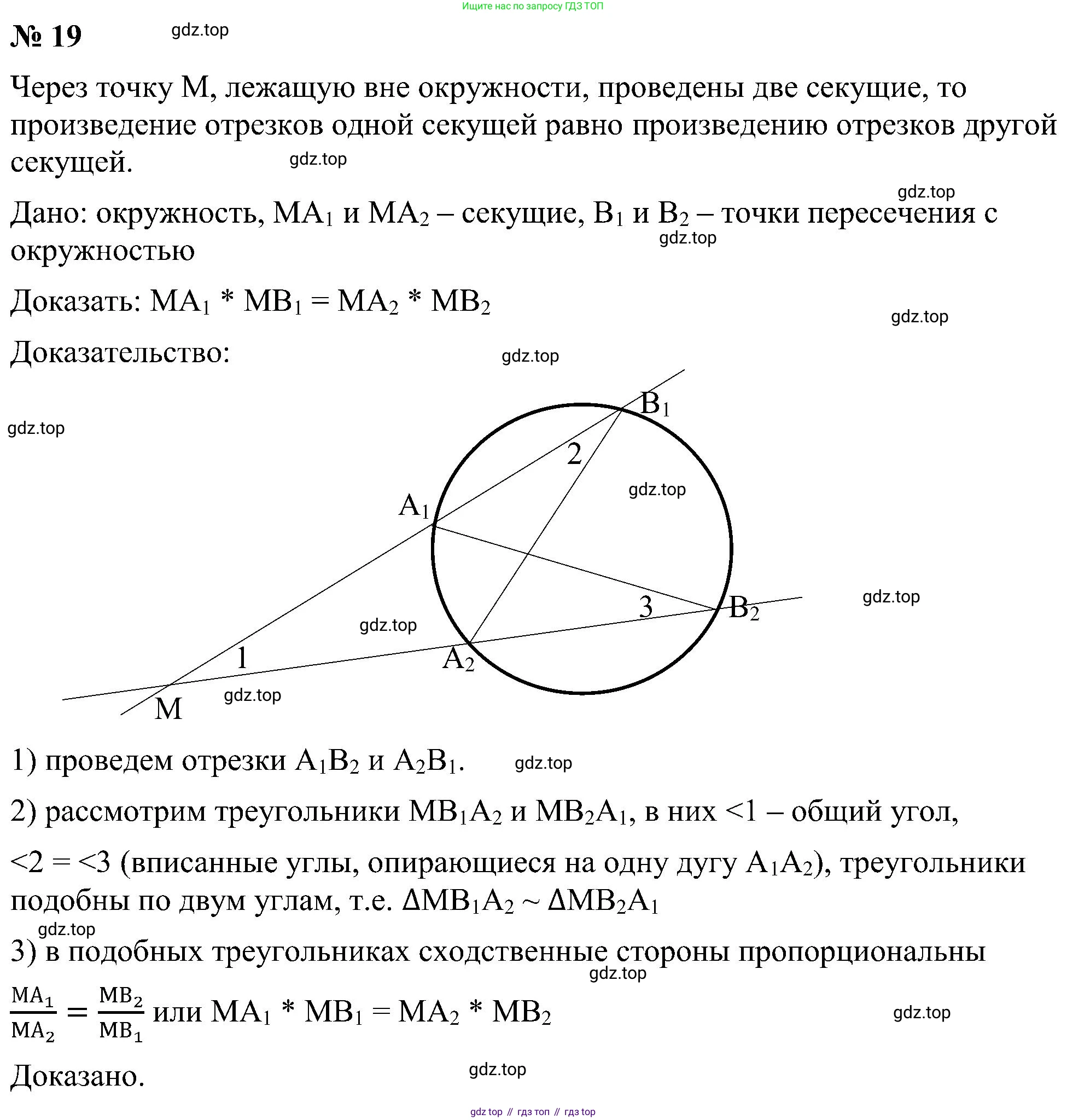 Ищите нас по запросу ГДЗ ТОП

№ 19

gdz.top

Через точку M, лежащую вне окружности, проведены две секущие, то произведение отрезков одной секущей равно произведению отрезков другой секущей.

gdz.top

gdz.top

Дано: окружность, $MA_1$ и $MA_2$ – секущие, $B_1$ и $B_2$ – точки пересечения с окружностью

gdz.top

Доказать: $MA_1 * MB_1 = MA_2 * MB_2$

gdz.top

Доказательство:

gdz.top

gdz.top

$B_1$

2

gdz.top

$A_1$

3

$B_2$

gdz.top

gdz.top

1

$A_2$

M

gdz.top

1) проведем отрезки $A_1B_2$ и $A_2B_1$.

gdz.top

2) рассмотрим треугольники $MB_1A_2$ и $MB_2A_1$, в них <1 – общий угол,

<2 = <3 (вписанные углы, опирающиеся на одну дугу $A_1A_2$), треугольники подобны по двум углам, т.е. $\Delta MB_1A_2 \sim \Delta MB_2A_1$

gdz.top

3) в подобных треугольниках сходственные стороны пропорциональны

gdz.top

$\frac{MA_1}{MA_2} = \frac{MB_2}{MB_1}$ или $MA_1 * MB_1 = MA_2 * MB_2$

gdz.top

Доказано.

gdz.top

gdz top // гдз топ // гдз top